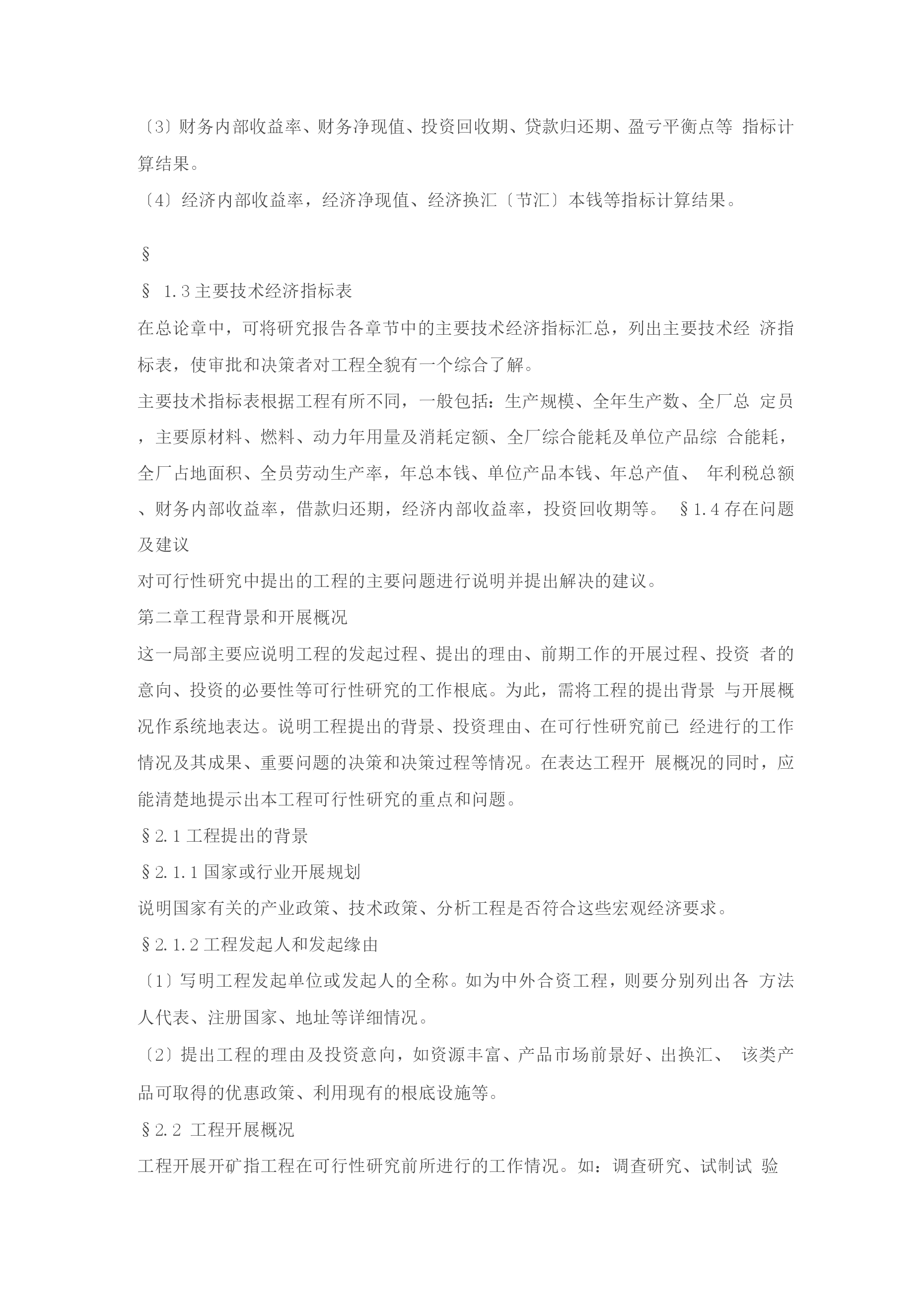 〔3〕财务内部收益率、财务净现值、投资回收期、贷款归还期、盈亏平衡点等 指标计算结果。

〔4〕经济内部收益率，经济净现值、经济换汇〔节汇〕本钱等指标计算结果。

§

§ 1.3 主要技术经济指标表

在总论章中，可将研究报告各章节中的主要技术经济指标汇总，列出主要技术经 济指标表，使审批和决策者对工程全貌有一个综合了解。

主要技术指标表根据工程有所不同，一般包括：生产规模、全年生产数、全厂总 定员，主要原材料、燃料、动力年用量及消耗定额、全厂综合能耗及单位产品综 合能耗，全厂占地面积、全员劳动生产率，年总本钱、单位产品本钱、年总产值、 年利税总额、财务内部收益率，借款归还期，经济内部收益率，投资回收期等。 §1.4 存在问题及建议

对可行性研究中提出的工程的主要问题进行说明并提出解决的建议。

第二章工程背景和开展概况

这一局部主要应说明工程的发起过程、提出的理由、前期工作的开展过程、投资 者的意向、投资的必要性等可行性研究的工作根底。为此，需将工程的提出背景 与开展概况作系统地表达。说明工程提出的背景、投资理由、在可行性研究前已 经进行的工作情况及其成果、重要问题的决策和决策过程等情况。在表达工程开 展概况的同时，应能清楚地提示出本工程可行性研究的重点和问题。

§2.1 工程提出的背景

§2.1.1 国家或行业开展规划

说明国家有关的产业政策、技术政策、分析工程是否符合这些宏观经济要求。

§2.1.2 工程发起人和发起缘由

〔1〕写明工程发起单位或发起人的全称。如为中外合资工程，则要分别列出各 方法人代表、注册国家、地址等详细情况。

〔2〕提出工程的理由及投资意向，如资源丰富、产品市场前景好、出换汇、 该类产品可取得的优惠政策、利用现有的根底设施等。

§2.2 工程开展概况

工程开展开矿指工程在可行性研究前所进行的工作情况。如：调查研究、试制试 验